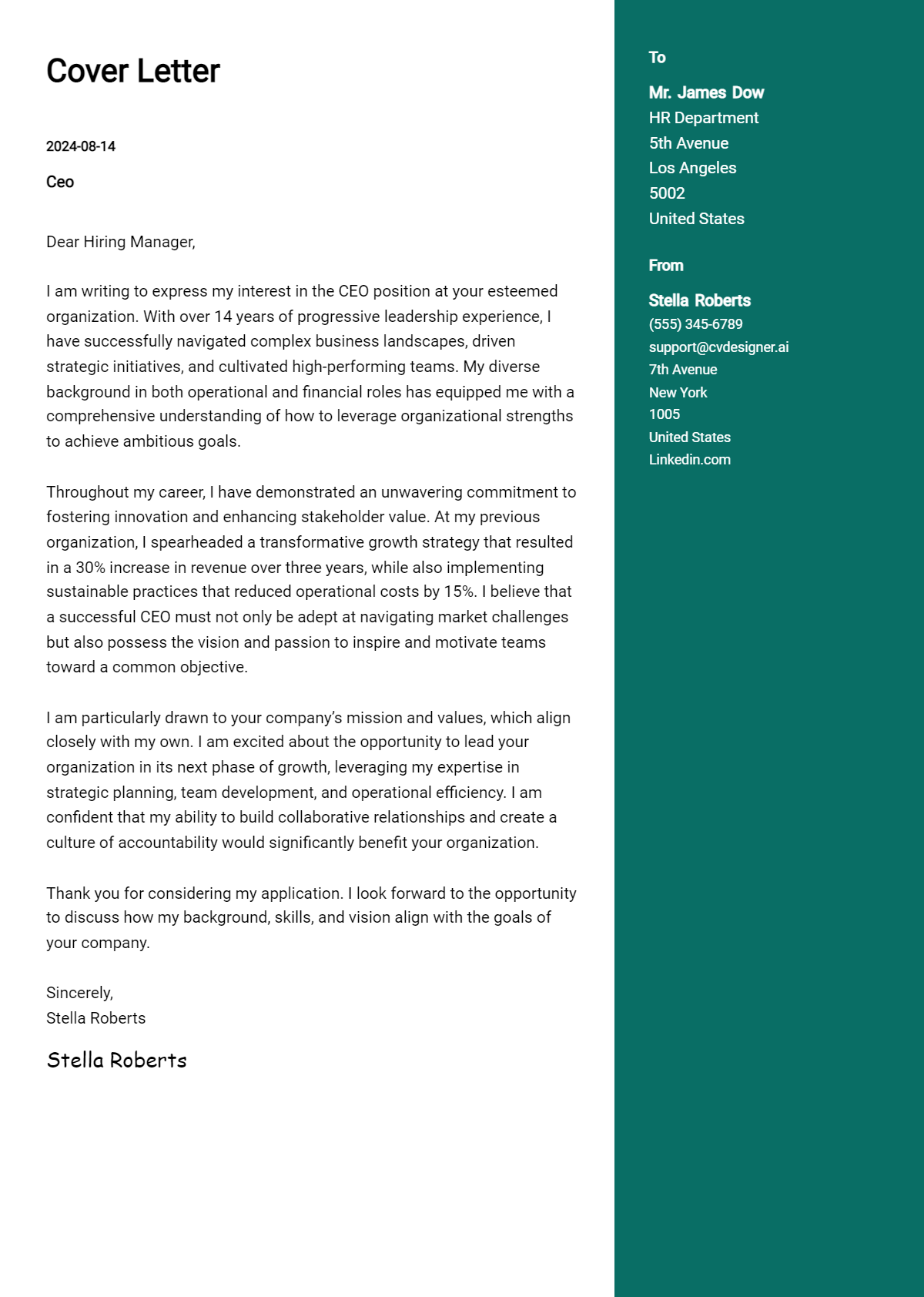 Cover Letter

2024-08-14

Ceo

Dear Hiring Manager,

I am writing to express my interest in the CEO position at your esteemed organization. With over 14 years of progressive leadership experience, I have successfully navigated complex business landscapes, driven strategic initiatives, and cultivated high-performing teams. My diverse background in both operational and financial roles has equipped me with a comprehensive understanding of how to leverage organizational strengths to achieve ambitious goals.

Throughout my career, I have demonstrated an unwavering commitment to fostering innovation and enhancing stakeholder value. At my previous organization, I spearheaded a transformative growth strategy that resulted in a 30% increase in revenue over three years, while also implementing sustainable practices that reduced operational costs by 15%. I believe that a successful CEO must not only be adept at navigating market challenges but also possess the vision and passion to inspire and motivate teams toward a common objective.

I am particularly drawn to your company's mission and values, which align closely with my own. I am excited about the opportunity to lead your organization in its next phase of growth, leveraging my expertise in strategic planning, team development, and operational efficiency. I am confident that my ability to build collaborative relationships and create a culture of accountability would significantly benefit your organization.

Thank you for considering my application. I look forward to the opportunity to discuss how my background, skills, and vision align with the goals of your company.

Sincerely,
Stella Roberts

Stella Roberts

To

Mr. James Dow
HR Department
5th Avenue
Los Angeles
5002
United States

From

Stella Roberts
(555) 345-6789
support@cvdesigner.ai
7th Avenue
New York
1005
United States
Linkedin.com